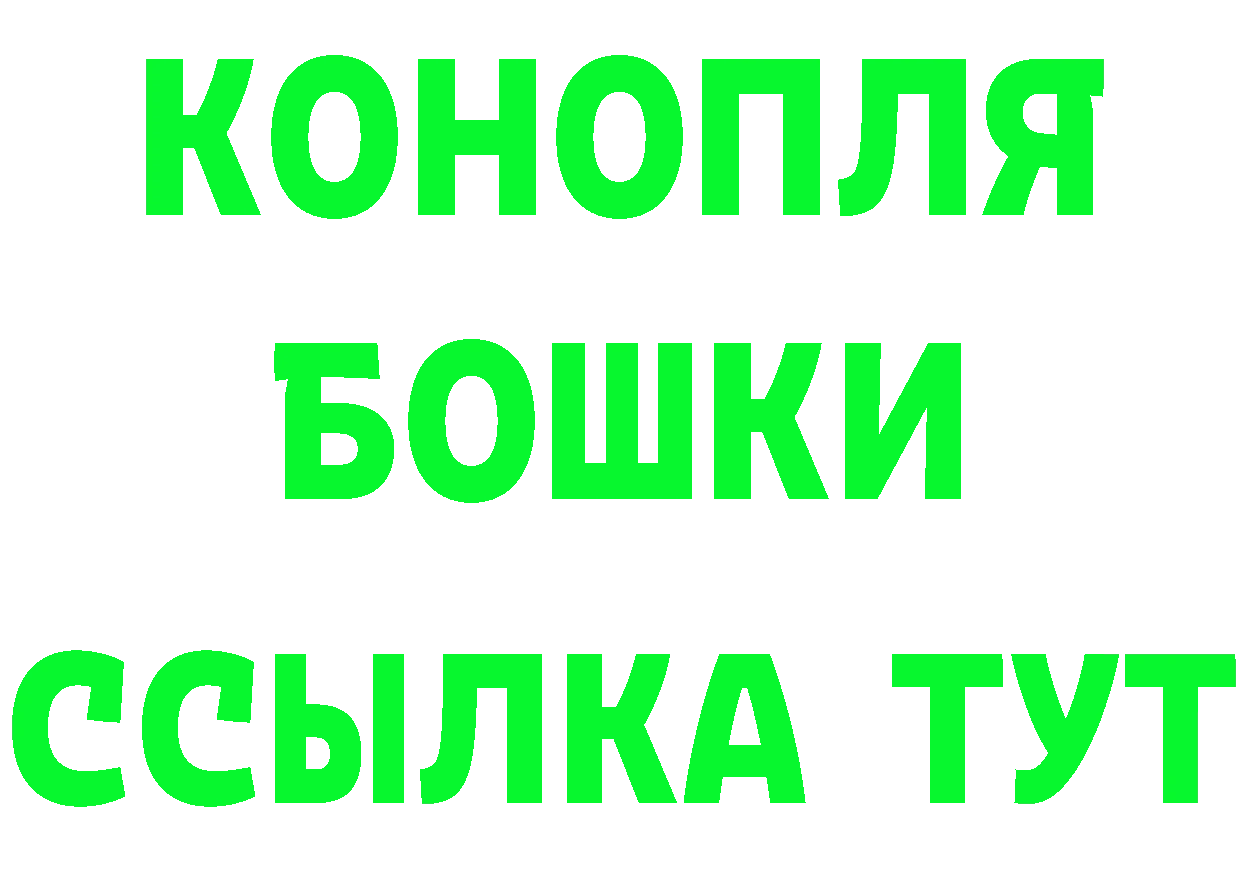 КОНОПЛЯ
БОШКИ
ССЫЛКА ТУТ